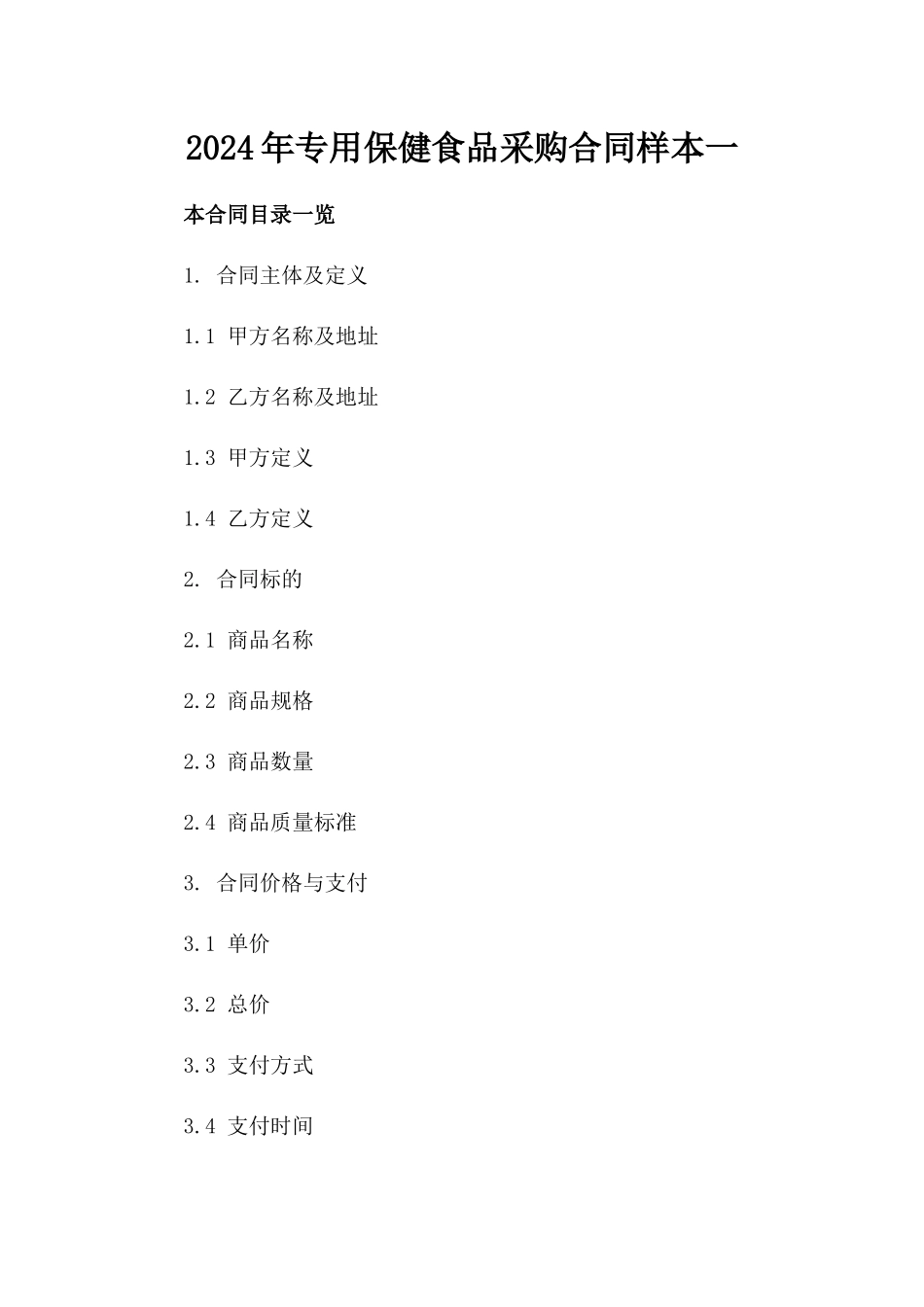 2024年专用保健食品采购合同样本一

本合同目录一览

1. 合同主体及定义

1.1 甲方名称及地址

1.2 乙方名称及地址

1.3 甲方定义

1.4 乙方定义

2. 合同标的

2.1 商品名称

2.2 商品规格

2.3 商品数量

2.4 商品质量标准

3. 合同价格与支付

3.1 单价

3.2 总价

3.3 支付方式

3.4 支付时间